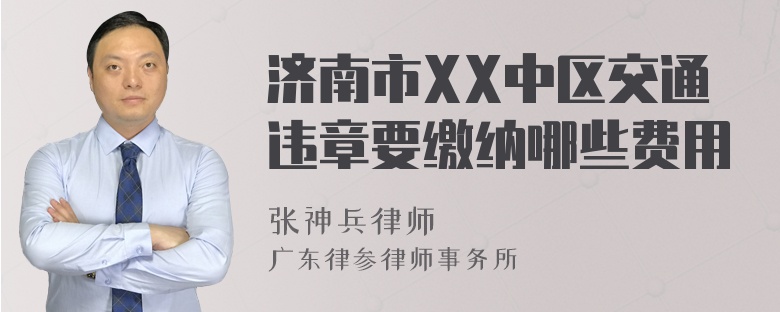 济南市XX中区交通违章要缴纳哪些费用

张神兵律师
广东律参律师事务所